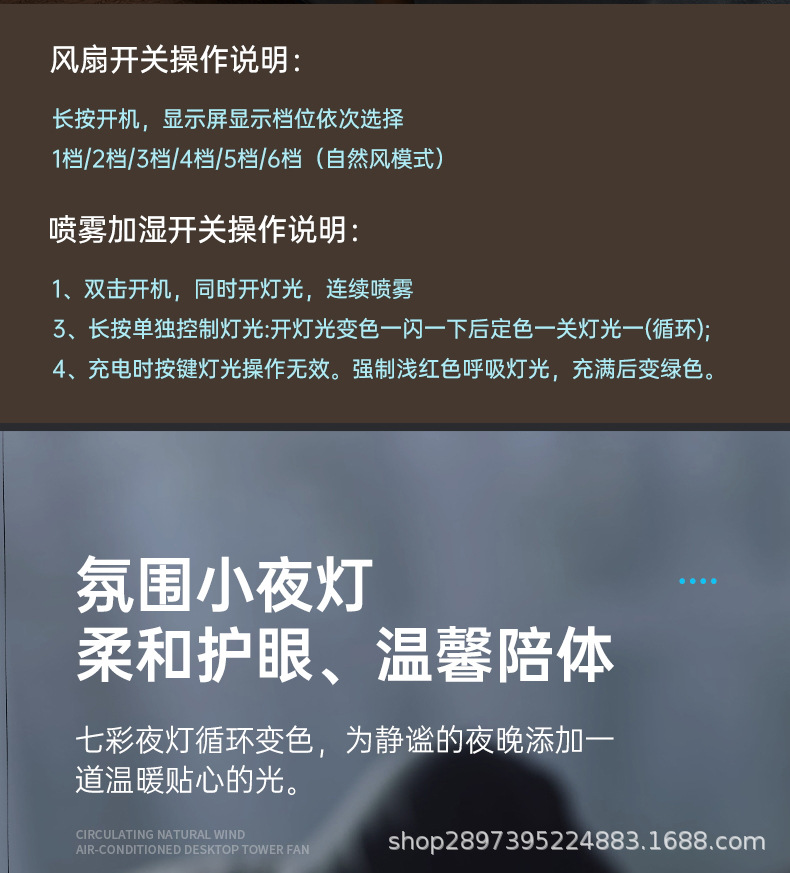 风扇开关操作说明:

长按开机，显示屏显示档位依次选择
1档/2档/3档/4档/5档/6档（自然风模式）

喷雾加湿开关操作说明:

1、双击开机，同时开灯光，连续喷雾
3、长按单独控制灯光:开灯光变色一闪一下后定色一关灯光一(循环);
4、充电时按键灯光操作无效。强制浅红色呼吸灯光，充满后变绿色。

氛围小夜灯
柔和护眼、温馨陪体

七彩夜灯循环变色，为静谧的夜晚添加一道温暖贴心的光。

CIRCULATING NATURAL WIND
AIR-CONDITIONED DESKTOP TOWER FAN

shop2897395224883.1688.com